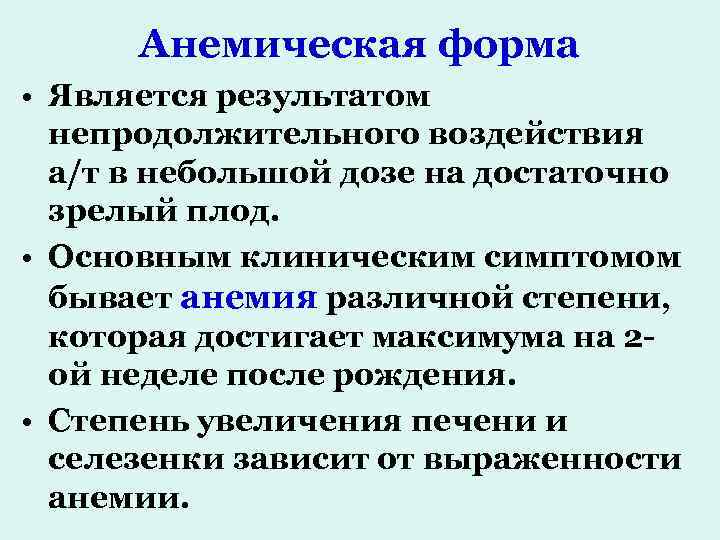 Анемическая форма

• Является результатом непродолжительного воздействия а/т в небольшой дозе на достаточно зрелый плод.

• Основным клиническим симптомом бывает анемия различной степени, которая достигает максимума на 2-ой неделе после рождения.

• Степень увеличения печени и селезенки зависит от выраженности анемии.